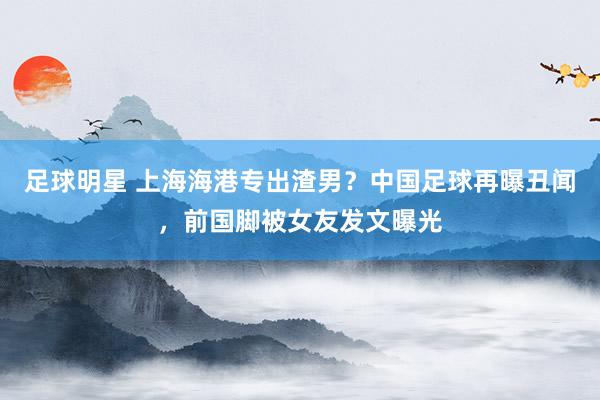 足球明星 上海海港专出渣男？中国足球再曝丑闻，前国脚被女友发文曝光